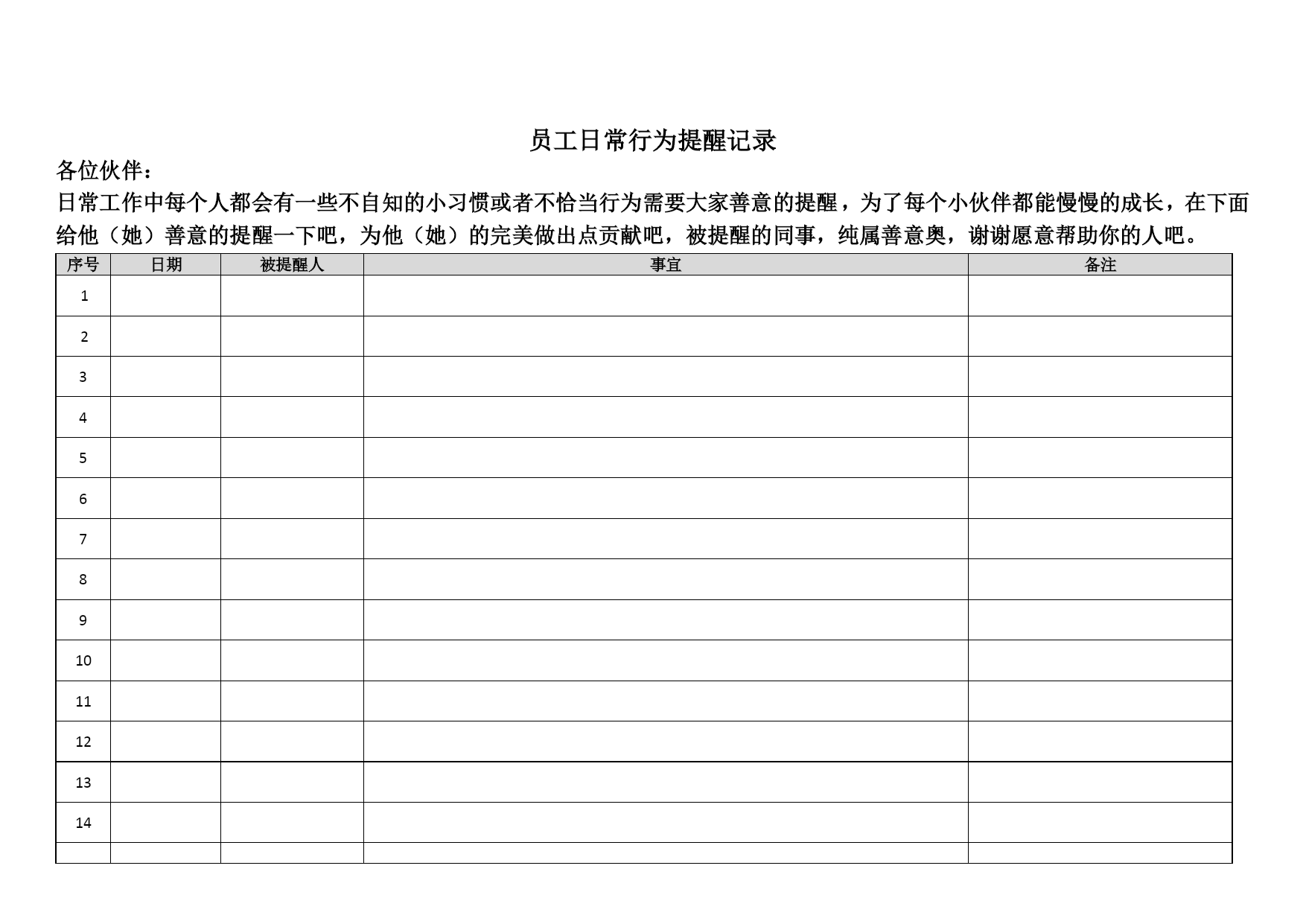 员工日常行为提醒记录

各位伙伴：

日常工作中每个人都会有一些不自知的小习惯或者不恰当行为需要大家善意的提醒，为了每个小伙伴都能慢慢的成长，在下面给他（她）善意的提醒一下吧，为他（她）的完美做出点贡献吧，被提醒的同事，纯属善意奥，谢谢愿意帮助你的人吧。

| 序号 | 日期 | 被提醒人 | 事宜 | 备注 |
|---|---|---|---|---|
| 1 | | | | |
| 2 | | | | |
| 3 | | | | |
| 4 | | | | |
| 5 | | | | |
| 6 | | | | |
| 7 | | | | |
| 8 | | | | |
| 9 | | | | |
| 10 | | | | |
| 11 | | | | |
| 12 | | | | |
| 13 | | | | |
| 14 | | | | |
| | | | | |